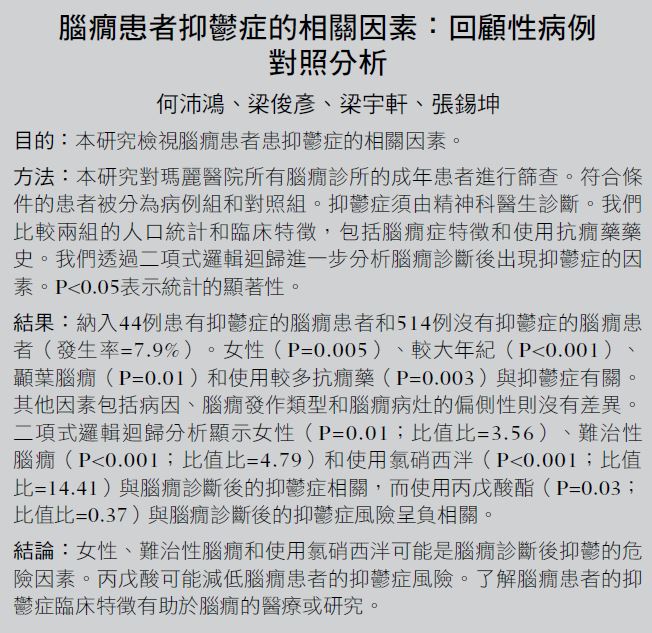 腦癇患者抑鬱症的相關因素：回顧性病例對照分析

何沛鴻、梁俊彥、梁宇軒、張錫坤

目的：本研究檢視腦癇患者患抑鬱症的相關因素。

方法：本研究對瑪麗醫院所有腦癇診所的成年患者進行篩查。符合條件的患者被分為病例組和對照組。抑鬱症須由精神科醫生診斷。我們比較兩組的人口統計和臨床特徵，包括腦癇症特徵和使用抗癇藥藥史。我們透過二項式邏輯迴歸進一步分析腦癇診斷後出現抑鬱症的因素。P<0.05表示統計的顯著性。

結果：納入44例患有抑鬱症的腦癇患者和514例沒有抑鬱症的腦癇患者（發生率=7.9%）。女性（P=0.005）、較大年紀（P<0.001）、顳葉腦癇（P=0.01）和使用較多抗癇藥（P=0.003）與抑鬱症有關。其他因素包括病因、腦癇發作類型和腦癇病灶的偏側性則沒有差異。二項式邏輯迴歸分析顯示女性（P=0.01；比值比=3.56）、難治性腦癇（P<0.001；比值比=4.79）和使用氯硝西泮（P<0.001；比值比=14.41）與腦癇診斷後的抑鬱症相關，而使用丙戊酸酯（P=0.03；比值比=0.37）與腦癇診斷後的抑鬱症風險呈負相關。

結論：女性、難治性腦癇和使用氯硝西泮可能是腦癇診斷後抑鬱的危險因素。丙戊酸可能減低腦癇患者的抑鬱症風險。了解腦癇患者的抑鬱症臨床特徵有助於腦癇的醫療或研究。